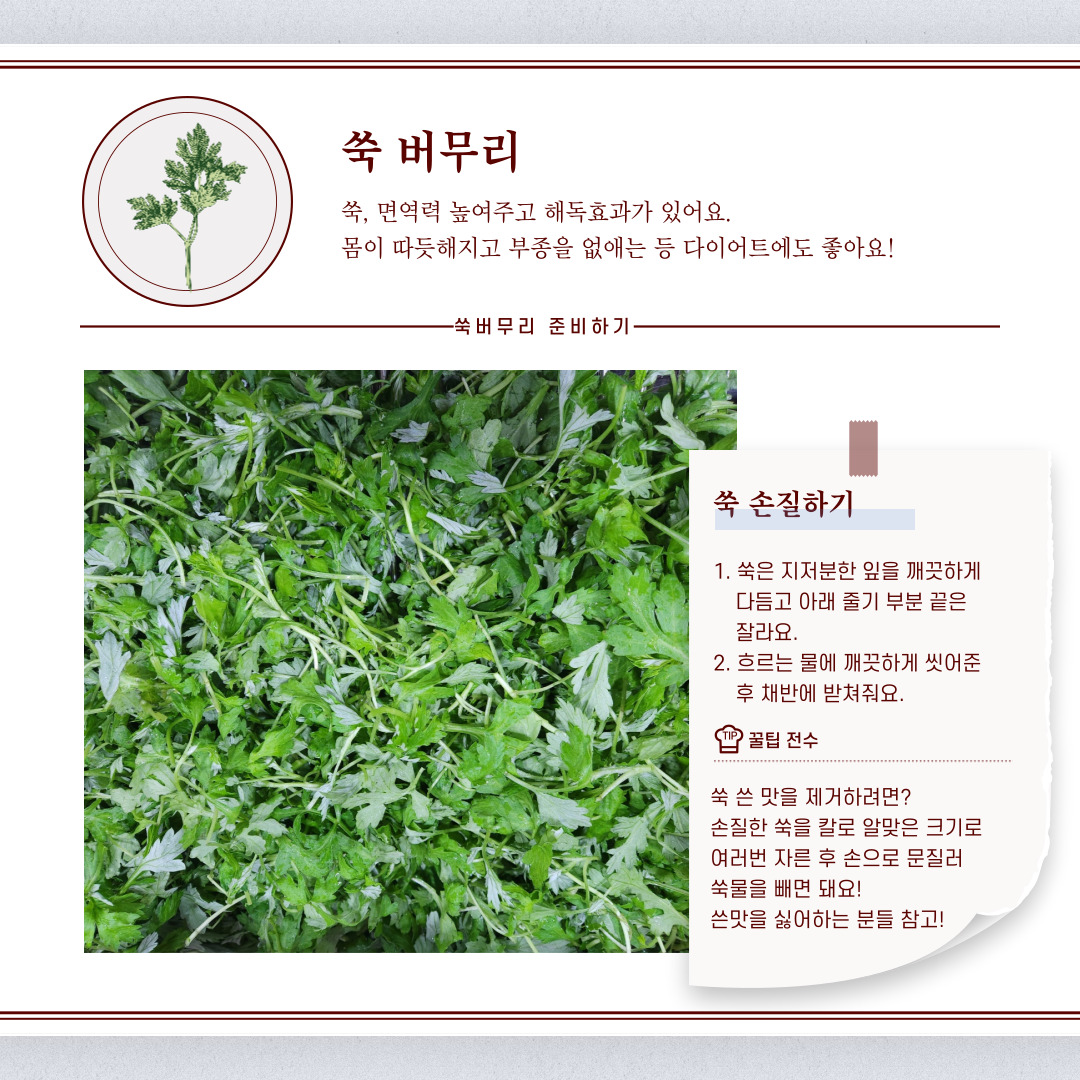 쑥 버무리

쑥, 면역력 높여주고 해독효과가 있어요.
몸이 따듯해지고 부종을 없애는 등 다이어트에도 좋아요!

쑥버무리 준비하기

쑥 손질하기

1. 쑥은 지저분한 잎을 깨끗하게 다듬고 아래 줄기 부분 끝은 잘라요.
2. 흐르는 물에 깨끗하게 씻어준 후 채반에 받쳐줘요.

TIP 꿀팁 전수

쑥 쓴 맛을 제거하려면?
손질한 쑥을 칼로 알맞은 크기로
여러번 자른 후 손으로 문질러
쑥물을 빼면 돼요!
쓴맛을 싫어하는 분들 참고!